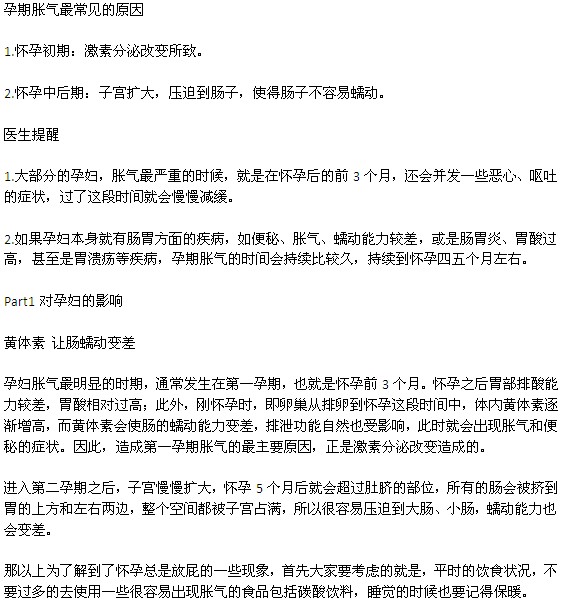 孕期胀气最常见的原因

1.怀孕初期：激素分泌改变所致。

2.怀孕中后期：子宫扩大，压迫到肠子，使得肠子不容易蠕动。

医生提醒

1.大部分的孕妇，胀气最严重的时候，就是在怀孕后的前 3 个月，还会并发一些恶心、呕吐的症状，过了这段时间就会慢慢减缓。

2.如果孕妇本身就有肠胃方面的疾病，如便秘、胀气、蠕动能力较差，或是肠胃炎、胃酸过高，甚至是胃溃疡等疾病，孕期胀气的时间会持续比较久，持续到怀孕四五个月左右。

Part1 对孕妇的影响

黄体素 让肠蠕动变差

孕妇胀气最明显的时期，通常发生在第一孕期，也就是怀孕前 3 个月。怀孕之后胃部排酸能力较差，胃酸相对过高；此外，刚怀孕时，即卵巢从排卵到怀孕这段时间中，体内黄体素逐渐增高，而黄体素会使肠的蠕动能力变差，排泄功能自然也受影响，此时就会出现胀气和便秘的症状。因此，造成第一孕期胀气的最主要原因，正是激素分泌改变造成的。

进入第二孕期之后，子宫慢慢扩大，怀孕 5 个月后就会超过肚脐的部位，所有的肠会被挤到胃的上方和左右两边，整个空间都被子宫占满，所以很容易压迫到大肠、小肠，蠕动能力也会变差。

那以上为了解到了怀孕总是放屁的一些现象，首先大家要考虑的就是，平时的饮食状况，不要过多的去使用一些很容易出现胀气的食品包括碳酸饮料，睡觉的时候也要记得保暖。